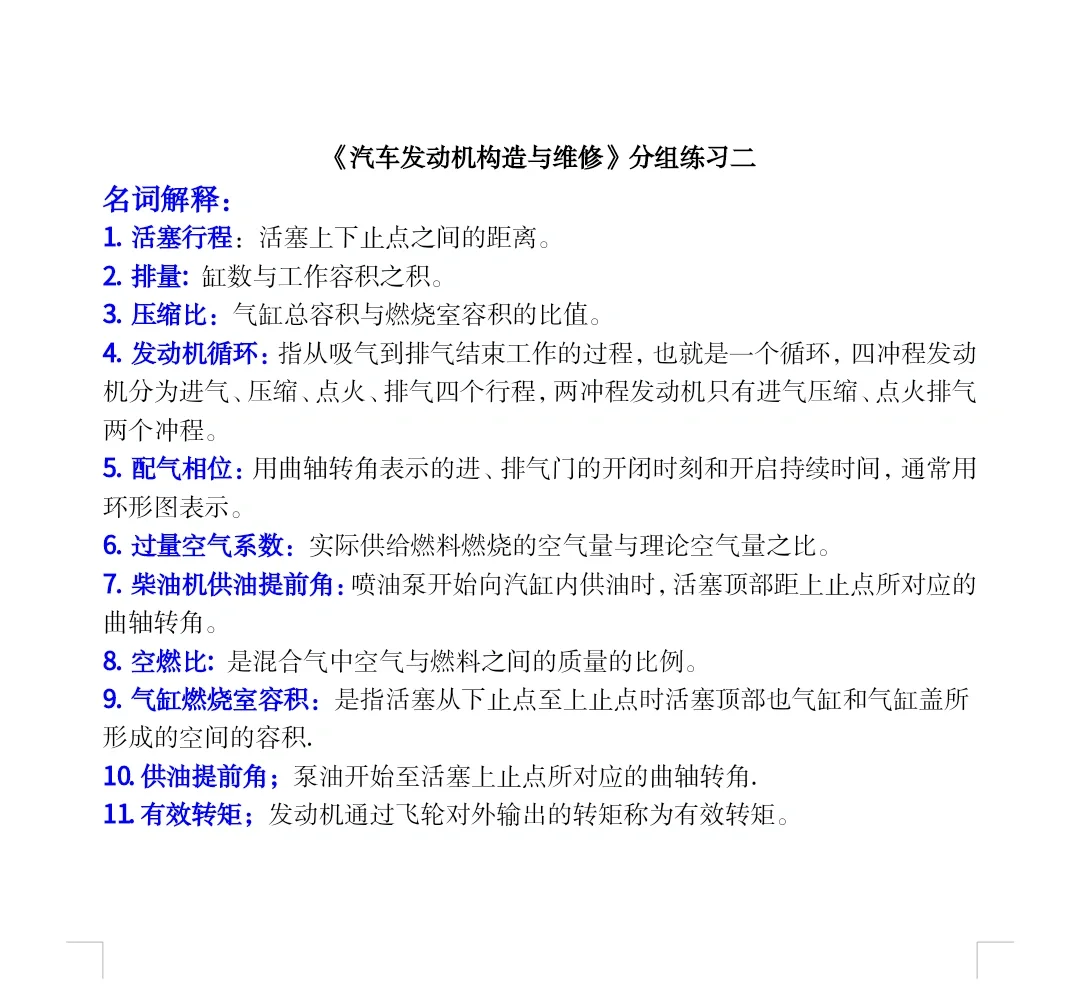 《汽车发动机构造与维修》分组练习二

名词解释：

1. 活塞行程：活塞上下止点之间的距离。

2. 排量: 缸数与工作容积之积。

3. 压缩比：气缸总容积与燃烧室容积的比值。

4. 发动机循环：指从吸气到排气结束工作的过程，也就是一个循环，四冲程发动机分为进气、压缩、点火、排气四个行程，两冲程发动机只有进气压缩、点火排气两个冲程。

5. 配气相位：用曲轴转角表示的进、排气门的开闭时刻和开启持续时间，通常用环形图表示。

6. 过量空气系数：实际供给燃料燃烧的空气量与理论空气量之比。

7. 柴油机供油提前角：喷油泵开始向汽缸内供油时，活塞顶部距上止点所对应的曲轴转角。

8. 空燃比: 是混合气中空气与燃料之间的质量的比例。

9. 气缸燃烧室容积：是指活塞从下止点至上止点时活塞顶部也气缸和气缸盖所形成的空间的容积.

10. 供油提前角；泵油开始至活塞上止点所对应的曲轴转角.

11. 有效转矩；发动机通过飞轮对外输出的转矩称为有效转矩。